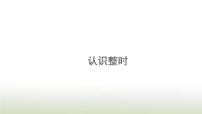 认识整时